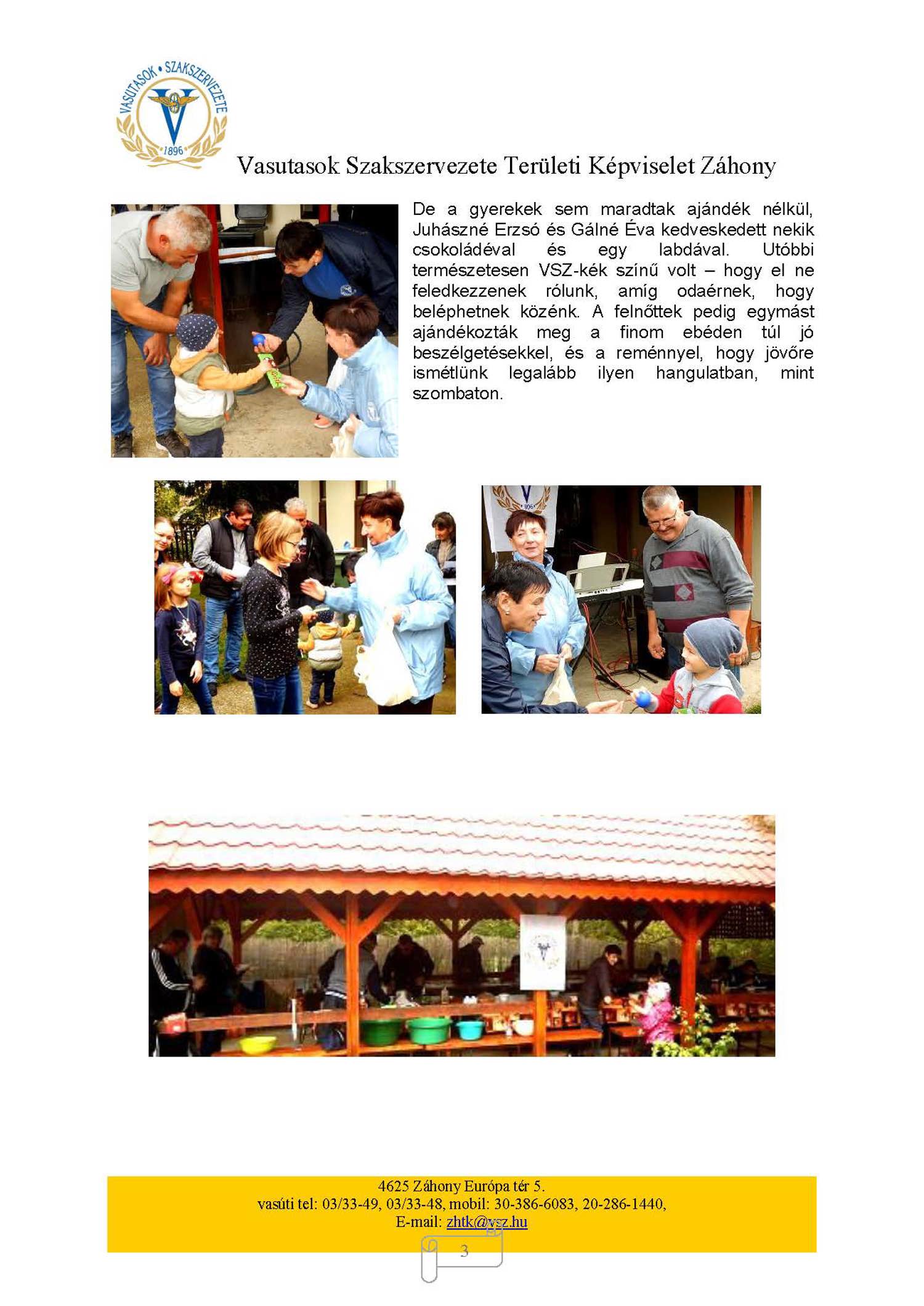 VASUTASOK • SZAKSZERVEZETE
1896

Vasutasok Szakszervezete Területi Képviselet Záhony

De a gyerekek sem maradtak ajándék nélkül, Juhászné Erzsó és Gálné Éva kedveskedett nekik csokoládéval és egy labdával. Utóbbi természetesen VSZ-kék színű volt – hogy el ne feledkezzenek rólunk, amíg odaérnek, hogy beléphetnek közénk. A felnőttek pedig egymást ajándékozták meg a finom ebéden túl jó beszélgetésekkel, és a reménnyel, hogy jövőre ismétlünk legalább ilyen hangulatban, mint szombaton.

4625 Záhony Európa tér 5.
vasúti tel: 03/33-49, 03/33-48, mobil: 30-386-6083, 20-286-1440,
E-mail: zhtk@vsz.hu

3